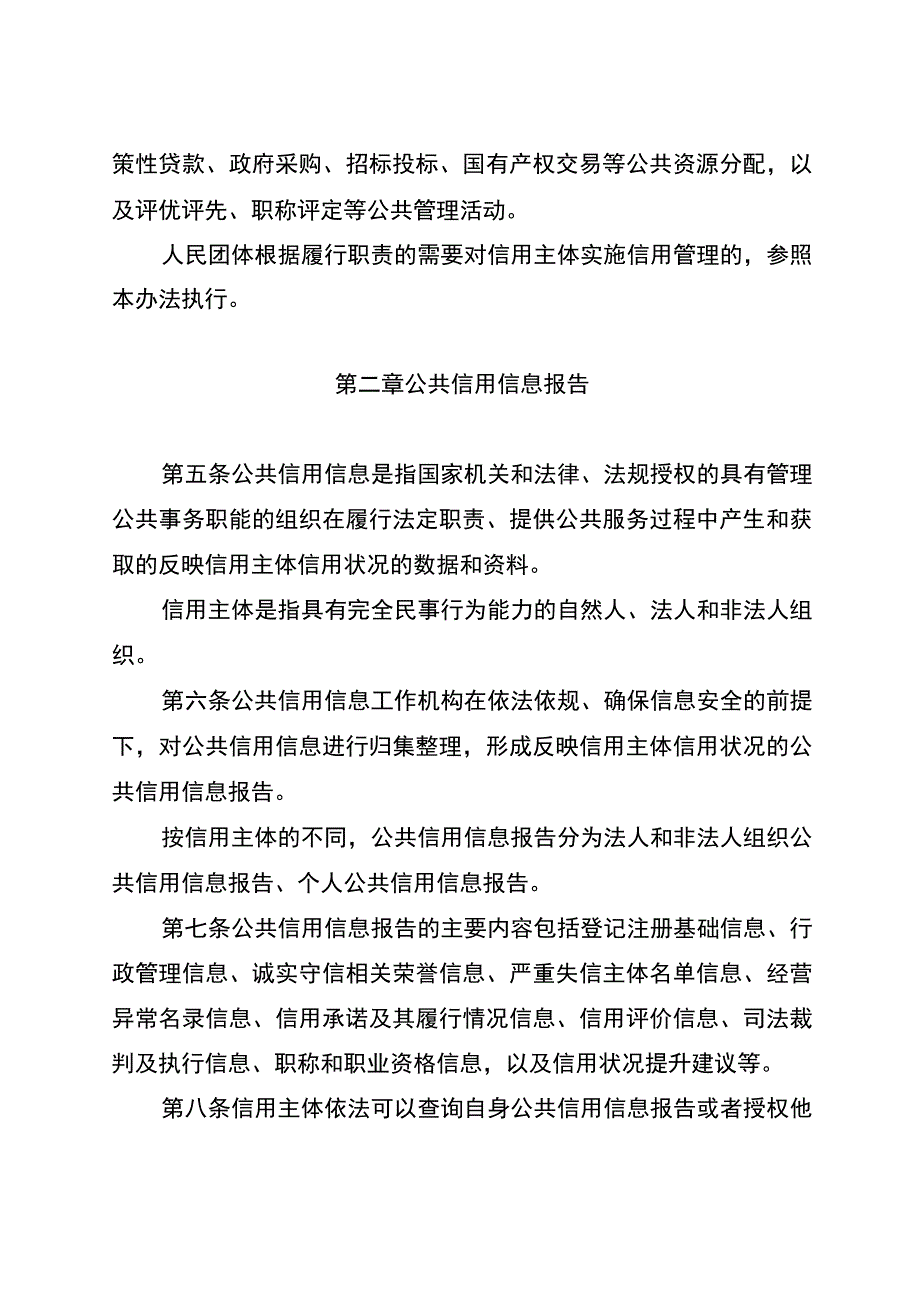 策性贷款、政府采购、招标投标、国有产权交易等公共资源分配，以及评优评先、职称评定等公共管理活动。

人民团体根据履行职责的需要对信用主体实施信用管理的，参照本办法执行。

第二章公共信用信息报告

第五条公共信用信息是指国家机关和法律、法规授权的具有管理公共事务职能的组织在履行法定职责、提供公共服务过程中产生和获取的反映信用主体信用状况的数据和资料。

信用主体是指具有完全民事行为能力的自然人、法人和非法人组织。

第六条公共信用信息工作机构在依法依规、确保信息安全的前提下，对公共信用信息进行归集整理，形成反映信用主体信用状况的公共信用信息报告。

按信用主体的不同，公共信用信息报告分为法人和非法人组织公共信用信息报告、个人公共信用信息报告。

第七条公共信用信息报告的主要内容包括登记注册基础信息、行政管理信息、诚实守信相关荣誉信息、严重失信主体名单信息、经营异常名录信息、信用承诺及其履行情况信息、信用评价信息、司法裁判及执行信息、职称和职业资格信息，以及信用状况提升建议等。

第八条信用主体依法可以查询自身公共信用信息报告或者授权他